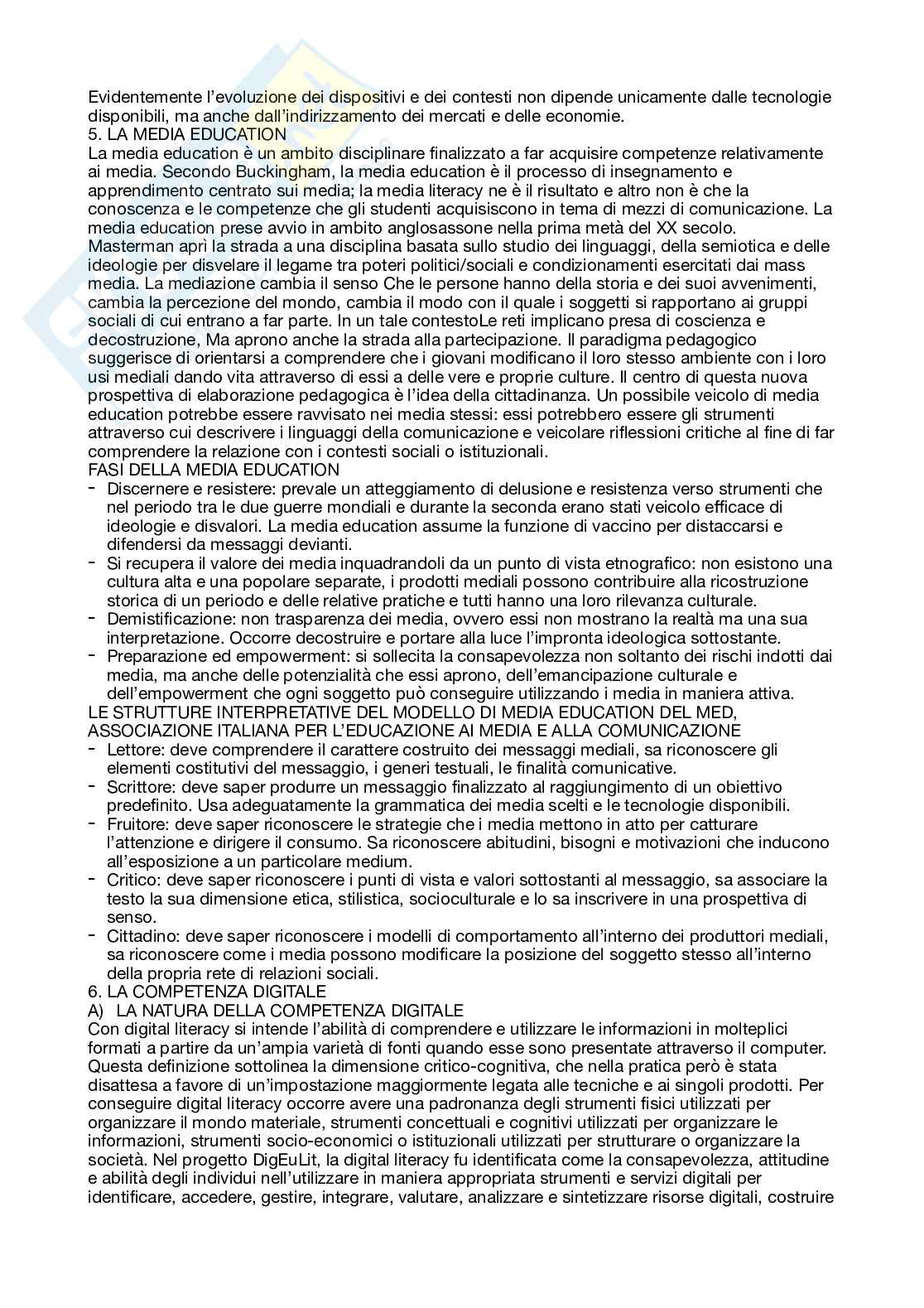 Evidentemente l'evoluzione dei dispositivi e dei contesti non dipende unicamente dalle tecnologie disponibili, ma anche dall'indirizzamento dei mercati e delle economie.
5. LA MEDIA EDUCATION
La media education è un ambito disciplinare finalizzato a far acquisire competenze relativamente ai media. Secondo Buckingham, la media education è il processo di insegnamento e apprendimento centrato sui media; la media literacy ne è il risultato e altro non è che la conoscenza e le competenze che gli studenti acquisiscono in tema di mezzi di comunicazione. La media education prese avvio in ambito anglosassone nella prima metà del XX secolo. Masterman aprì la strada a una disciplina basata sullo studio dei linguaggi, della semiotica e delle ideologie per disvelare il legame tra poteri politici/sociali e condizionamenti esercitati dai mass media. La mediazione cambia il senso Che le persone hanno della storia e dei suoi avvenimenti, cambia la percezione del mondo, cambia il modo con il quale i soggetti si rapportano ai gruppi sociali di cui entrano a far parte. In un tale contestoLe reti implicano presa di coscienza e decostruzione, Ma aprono anche la strada alla partecipazione. Il paradigma pedagogico suggerisce di orientarsi a comprendere che i giovani modificano il loro stesso ambiente con i loro usi mediali dando vita attraverso di essi a delle vere e proprie culture. Il centro di questa nuova prospettiva di elaborazione pedagogica è l'idea della cittadinanza. Un possibile veicolo di media education potrebbe essere ravvisato nei media stessi: essi potrebbero essere gli strumenti attraverso cui descrivere i linguaggi della comunicazione e veicolare riflessioni critiche al fine di far comprendere la relazione con i contesti sociali o istituzionali.
FASI DELLA MEDIA EDUCATION
- Discernere e resistere: prevale un atteggiamento di delusione e resistenza verso strumenti che nel periodo tra le due guerre mondiali e durante la seconda erano stati veicolo efficace di ideologie e disvalori. La media education assume la funzione di vaccino per distaccarsi e difendersi da messaggi devianti.
- Si recupera il valore dei media inquadrandoli da un punto di vista etnografico: non esistono una cultura alta e una popolare separate, i prodotti mediali possono contribuire alla ricostruzione storica di un periodo e delle relative pratiche e tutti hanno una loro rilevanza culturale.
- Demistificazione: non trasparenza dei media, ovvero essi non mostrano la realtà ma una sua interpretazione. Occorre decostruire e portare alla luce l'impronta ideologica sottostante.
- Preparazione ed empowerment: si sollecita la consapevolezza non soltanto dei rischi indotti dai media, ma anche delle potenzialità che essi aprono, dell'emancipazione culturale e dell'empowerment che ogni soggetto può conseguire utilizzando i media in maniera attiva.
LE STRUTTURE INTERPRETATIVE DEL MODELLO DI MEDIA EDUCATION DEL MED, ASSOCIAZIONE ITALIANA PER L'EDUCAZIONE AI MEDIA E ALLA COMUNICAZIONE
- Lettore: deve comprendere il carattere costruito dei messaggi mediali, sa riconoscere gli elementi costitutivi del messaggio, i generi testuali, le finalità comunicative.
- Scrittore: deve saper produrre un messaggio finalizzato al raggiungimento di un obiettivo predefinito. Usa adeguatamente la grammatica dei media scelti e le tecnologie disponibili.
- Fruitore: deve saper riconoscere le strategie che i media mettono in atto per catturare l'attenzione e dirigere il consumo. Sa riconoscere abitudini, bisogni e motivazioni che inducono all'esposizione a un particolare medium.
- Critico: deve saper riconoscere i punti di vista e valori sottostanti al messaggio, sa associare la testo la sua dimensione etica, stilistica, socioculturale e lo sa inscrivere in una prospettiva di senso.
- Cittadino: deve saper riconoscere i modelli di comportamento all'interno dei produttori mediali, sa riconoscere come i media possono modificare la posizione del soggetto stesso all'interno della propria rete di relazioni sociali.
6. LA COMPETENZA DIGITALE
A) LA NATURA DELLA COMPETENZA DIGITALE
Con digital literacy si intende l'abilità di comprendere e utilizzare le informazioni in molteplici formati a partire da un'ampia varietà di fonti quando esse sono presentate attraverso il computer. Questa definizione sottolinea la dimensione critico-cognitiva, che nella pratica però è stata disattesa a favore di un'impostazione maggiormente legata alle tecniche e ai singoli prodotti. Per conseguire digital literacy occorre avere una padronanza degli strumenti fisici utilizzati per organizzare il mondo materiale, strumenti concettuali e cognitivi utilizzati per organizzare le informazioni, strumenti socio-economici o istituzionali utilizzati per strutturare o organizzare la società. Nel progetto DigEuLit, la digital literacy fu identificata come la consapevolezza, attitudine e abilità degli individui nell'utilizzare in maniera appropriata strumenti e servizi digitali per identificare, accedere, gestire, integrare, valutare, analizzare e sintetizzare risorse digitali, costruire